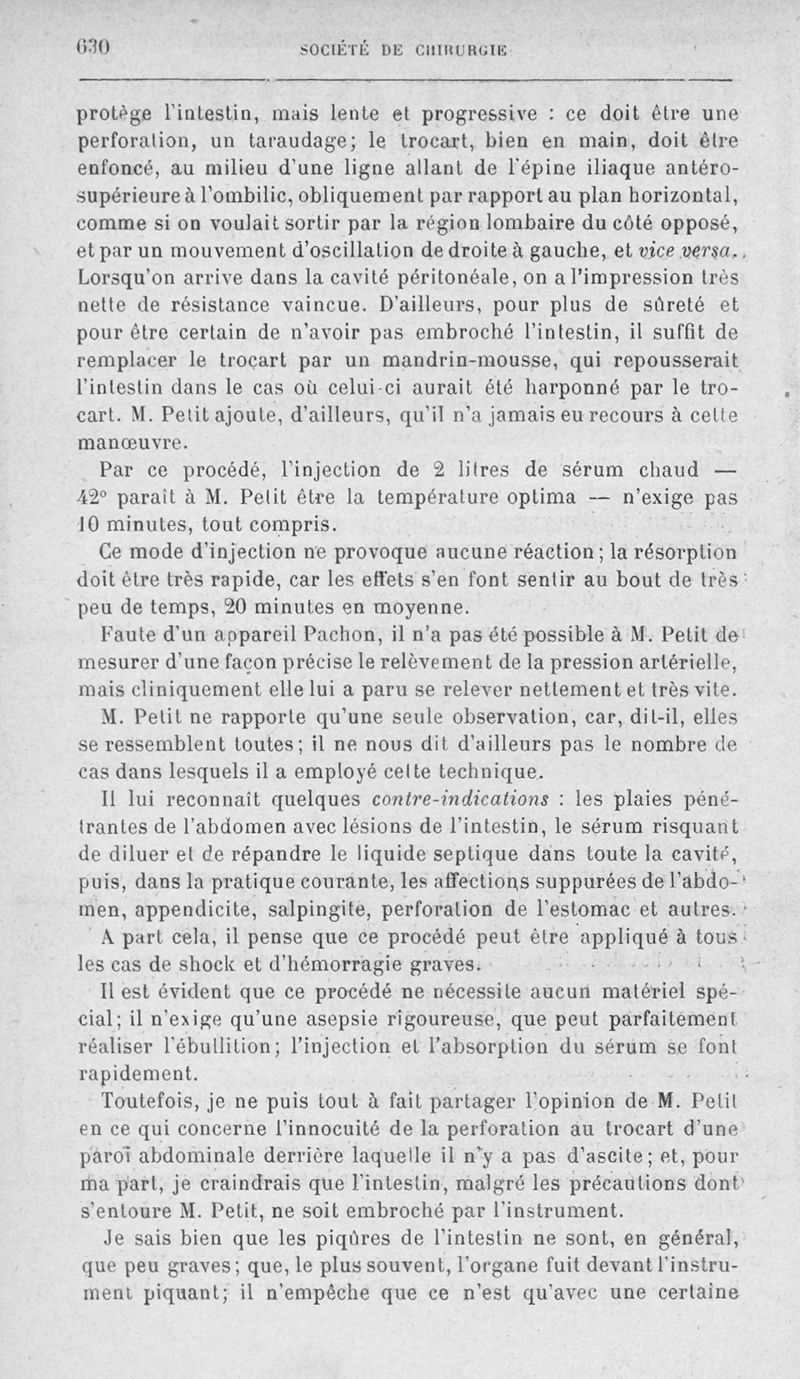 630 SOCIÉTÉ DE CHIRURGIE

protège l'intestin, mais lente et progressive : ce doit être une perforation, un taraudage; le trocart, bien en main, doit être enfoncé, au milieu d'une ligne allant de l'épine iliaque antéro-supérieure à l'ombilic, obliquement par rapport au plan horizontal, comme si on voulait sortir par la région lombaire du côté opposé, et par un mouvement d'oscillation de droite à gauche, et vice versa. Lorsqu'on arrive dans la cavité péritonéale, on a l'impression très nette de résistance vaincue. D'ailleurs, pour plus de sûreté et pour être certain de n'avoir pas embroché l'intestin, il suffit de remplacer le trocart par un mandrin-mousse, qui repousserait l'intestin dans le cas où celui-ci aurait été harponné par le trocart. M. Petit ajoute, d'ailleurs, qu'il n'a jamais eu recours à cette manœuvre.

Par ce procédé, l'injection de 2 litres de sérum chaud — 42° paraît à M. Petit être la température optima — n'exige pas 10 minutes, tout compris.

Ce mode d'injection ne provoque aucune réaction; la résorption doit être très rapide, car les effets s'en font sentir au bout de très peu de temps, 20 minutes en moyenne.

Faute d'un appareil Pachon, il n'a pas été possible à M. Petit de mesurer d'une façon précise le relèvement de la pression artérielle, mais cliniquement elle lui a paru se relever nettement et très vite.

M. Petit ne rapporte qu'une seule observation, car, dit-il, elles se ressemblent toutes; il ne nous dit d'ailleurs pas le nombre de cas dans lesquels il a employé cette technique.

Il lui reconnaît quelques contre-indications : les plaies pénétrantes de l'abdomen avec lésions de l'intestin, le sérum risquant de diluer et de répandre le liquide septique dans toute la cavité, puis, dans la pratique courante, les affections suppurées de l'abdomen, appendicite, salpingite, perforation de l'estomac et autres.

A part cela, il pense que ce procédé peut être appliqué à tous les cas de shock et d'hémorragie graves.

Il est évident que ce procédé ne nécessite aucun matériel spécial; il n'exige qu'une asepsie rigoureuse, que peut parfaitement réaliser l'ébullition; l'injection et l'absorption du sérum se font rapidement.

Toutefois, je ne puis tout à fait partager l'opinion de M. Petit en ce qui concerne l'innocuité de la perforation au trocart d'une paroi abdominale derrière laquelle il n'y a pas d'ascite; et, pour ma part, je craindrais que l'intestin, malgré les précautions dont s'entoure M. Petit, ne soit embroché par l'instrument.

Je sais bien que les piqûres de l'intestin ne sont, en général, que peu graves; que, le plus souvent, l'organe fuit devant l'instrument piquant; il n'empêche que ce n'est qu'avec une certaine